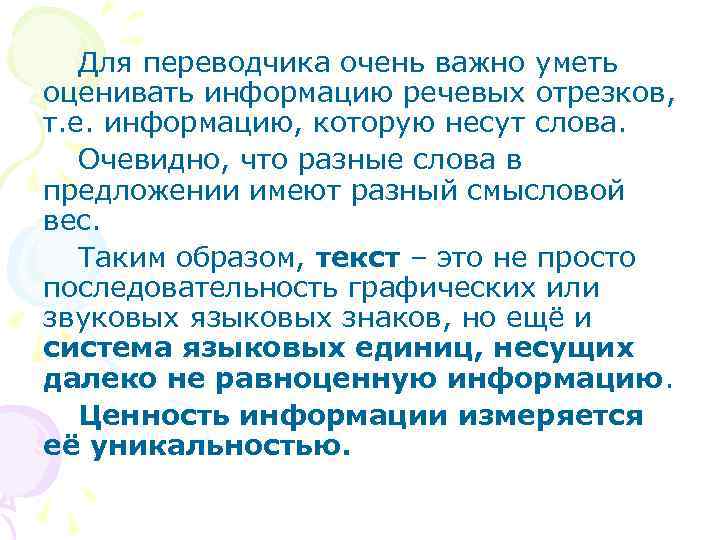 Для переводчика очень важно уметь оценивать информацию речевых отрезков, т.е. информацию, которую несут слова.

Очевидно, что разные слова в предложении имеют разный смысловой вес.

Таким образом, текст – это не просто последовательность графических или звуковых языковых знаков, но ещё и система языковых единиц, несущих далеко не равноценную информацию.

Ценность информации измеряется её уникальностью.